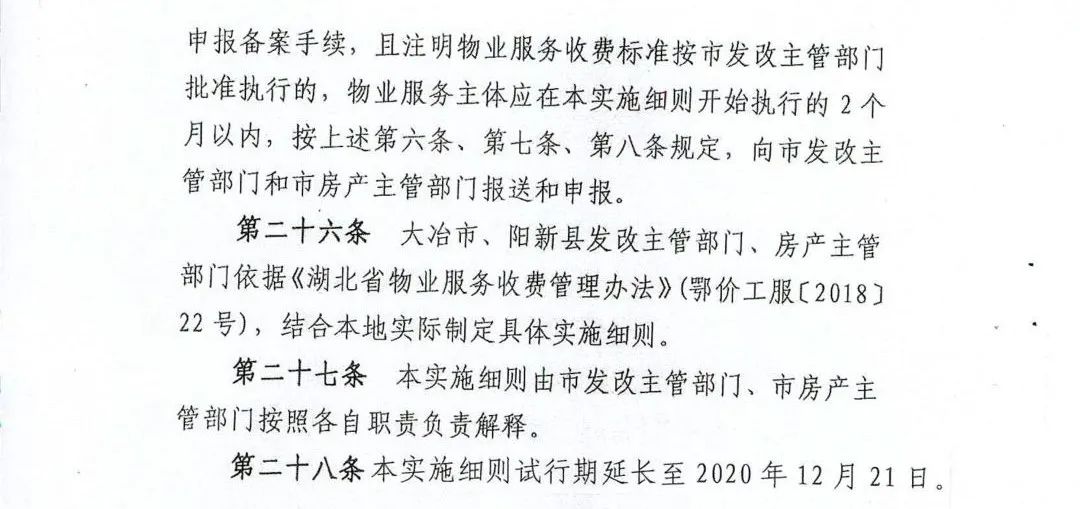 申报备案手续，且注明物业服务收费标准按市发改主管部门批准执行的，物业服务主体应在本实施细则开始执行的 2 个月以内，按上述第六条、第七条、第八条规定，向市发改主管部门和市房产主管部门报送和申报。

第二十六条　大冶市、阳新县发改主管部门、房产主管部门依据《湖北省物业服务收费管理办法》(鄂价工服〔2018〕22 号)，结合本地实际制定具体实施细则。

第二十七条　本实施细则由市发改主管部门、市房产主管部门按照各自职责负责解释。

第二十八条 本实施细则试行期延长至 2020 年 12 月 21 日。